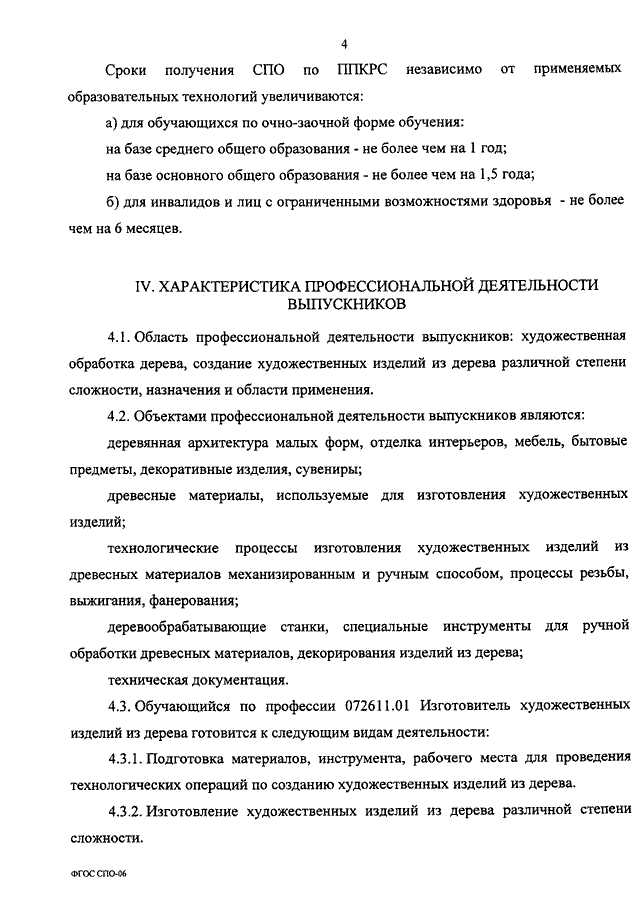 4

Сроки получения СПО по ППКРС независимо от применяемых образовательных технологий увеличиваются:

а) для обучающихся по очно-заочной форме обучения:

на базе среднего общего образования - не более чем на 1 год;

на базе основного общего образования - не более чем на 1,5 года;

б) для инвалидов и лиц с ограниченными возможностями здоровья - не более чем на 6 месяцев.

IV. ХАРАКТЕРИСТИКА ПРОФЕССИОНАЛЬНОЙ ДЕЯТЕЛЬНОСТИ ВЫПУСКНИКОВ

4.1. Область профессиональной деятельности выпускников: художественная обработка дерева, создание художественных изделий из дерева различной степени сложности, назначения и области применения.

4.2. Объектами профессиональной деятельности выпускников являются:

деревянная архитектура малых форм, отделка интерьеров, мебель, бытовые предметы, декоративные изделия, сувениры;

древесные материалы, используемые для изготовления художественных изделий;

технологические процессы изготовления художественных изделий из древесных материалов механизированным и ручным способом, процессы резьбы, выжигания, фанерования;

деревообрабатывающие станки, специальные инструменты для ручной обработки древесных материалов, декорирования изделий из дерева;

техническая документация.

4.3. Обучающийся по профессии 072611.01 Изготовитель художественных изделий из дерева готовится к следующим видам деятельности:

4.3.1. Подготовка материалов, инструмента, рабочего места для проведения технологических операций по созданию художественных изделий из дерева.

4.3.2. Изготовление художественных изделий из дерева различной степени сложности.

ФГОС СПО-06